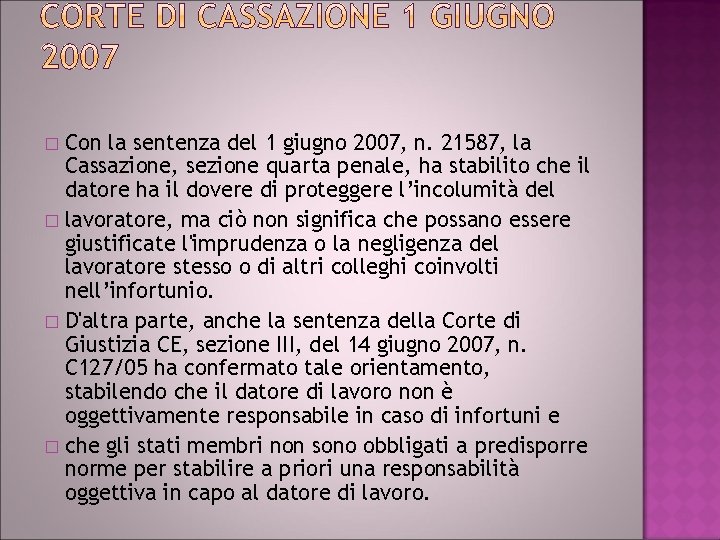 CORTE DI CASSAZIONE 1 GIUGNO 2007

□ Con la sentenza del 1 giugno 2007, n. 21587, la Cassazione, sezione quarta penale, ha stabilito che il datore ha il dovere di proteggere l'incolumità del

□ lavoratore, ma ciò non significa che possano essere giustificate l'imprudenza o la negligenza del lavoratore stesso o di altri colleghi coinvolti nell'infortunio.

□ D'altra parte, anche la sentenza della Corte di Giustizia CE, sezione III, del 14 giugno 2007, n. C127/05 ha confermato tale orientamento, stabilendo che il datore di lavoro non è oggettivamente responsabile in caso di infortuni e

□ che gli stati membri non sono obbligati a predisporre norme per stabilire a priori una responsabilità oggettiva in capo al datore di lavoro.